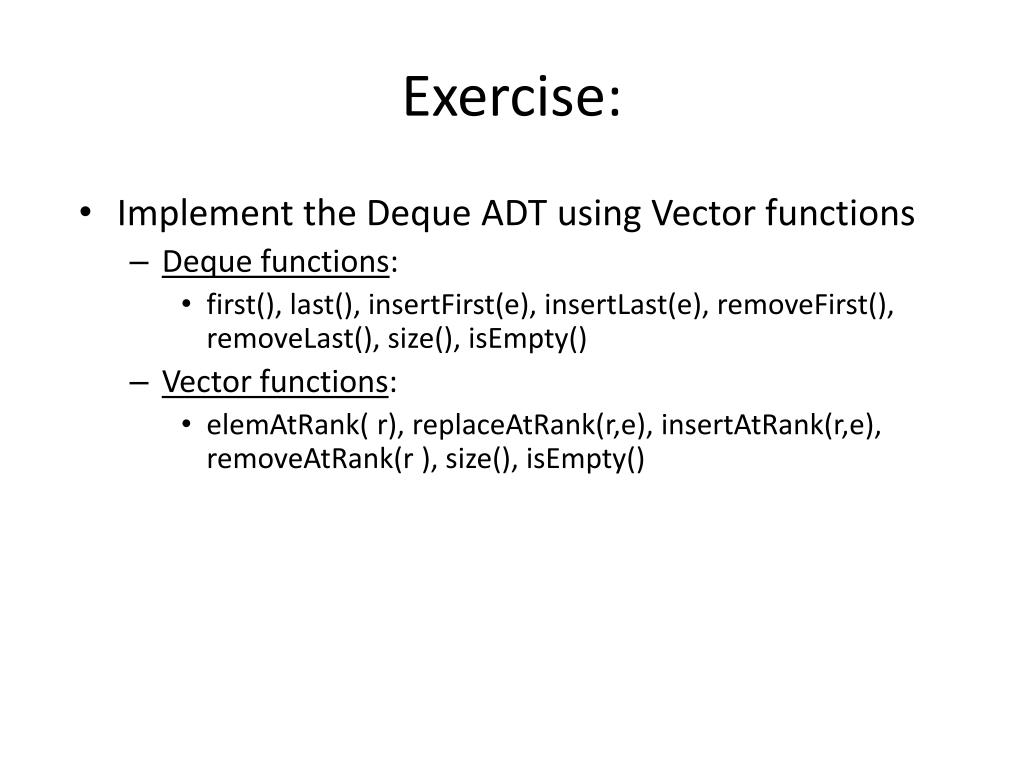 Exercise:

• Implement the Deque ADT using Vector functions
– Deque functions:
• first(), last(), insertFirst(e), insertLast(e), removeFirst(), removeLast(), size(), isEmpty()
– Vector functions:
• elemAtRank( r), replaceAtRank(r,e), insertAtRank(r,e), removeAtRank(r ), size(), isEmpty()